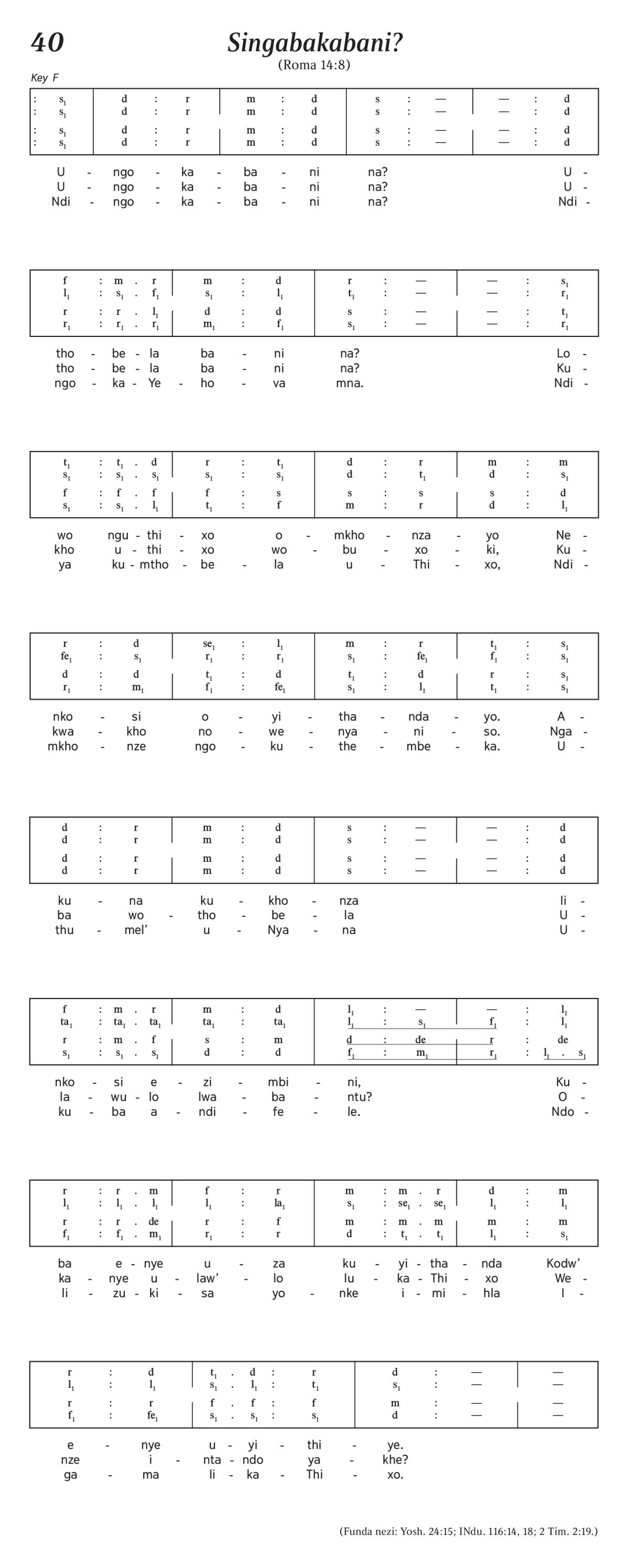 40

Singabakabani?

(Roma 14:8)

Key F

| : $s_1$ | d : r | m : d | s : — | — : d |
|---|---|---|---|---|
| : $s_1$ | d : r | m : d | s : — | — : d |
| : $s_1$ | d : r | m : d | s : — | — : d |
| : $s_1$ | d : r | m : d | s : — | — : d |

U - ngo - ka - ba - ni na? U -
U - ngo - ka - ba - ni na? U -
Ndi - ngo - ka - ba - ni na? Ndi -

| f : m . r | m : d | r : — | — : $s_1$ |
|---|---|---|---|
| $l_1$ : $s_1$ . $f_1$ | $s_1$ : $l_1$ | $t_1$ : — | — : $r_1$ |
| r : r . $l_1$ | d : d | s : — | — : $t_1$ |
| $r_1$ : $r_1$ . $r_1$ | $m_1$ : $f_1$ | $s_1$ : — | — : $r_1$ |

tho - be - la ba - ni na? Lo -
tho - be - la ba - ni na? Ku -
ngo - ka - Ye - ho - va mna. Ndi -

| $t_1$ : $t_1$ . d | r : $t_1$ | d : r | m : m |
|---|---|---|---|
| $s_1$ : $s_1$ . $s_1$ | $s_1$ : $s_1$ | d : $t_1$ | d : $s_1$ |
| f : f . f | f : s | s : s | s : d |
| $s_1$ : $s_1$ . $l_1$ | $t_1$ : f | m : r | d : $l_1$ |

wo ngu - thi - xo o - mkho - nza - yo Ne -
kho u - thi - xo wo - bu - xo - ki, Ku -
ya ku - mtho - be - la u - Thi - xo, Ndi -

| r : d | $se_1$ : $l_1$ | m : r | $t_1$ : $s_1$ |
|---|---|---|---|
| $fe_1$ : $s_1$ | $r_1$ : $r_1$ | $s_1$ : $fe_1$ | $f_1$ : $s_1$ |
| d : d | $t_1$ : d | $t_1$ : d | r : $s_1$ |
| $r_1$ : $m_1$ | $f_1$ : $fe_1$ | $s_1$ : $l_1$ | $t_1$ : $s_1$ |

nko - si o - yi - tha - nda - yo. A -
kwa - kho no - we - nya - ni - so. Nga -
mkho - nze ngo - ku - the - mbe - ka. U -

| d : r | m : d | s : — | — : d |
|---|---|---|---|
| d : r | m : d | s : — | — : d |
| d : r | m : d | s : — | — : d |
| d : r | m : d | s : — | — : d |

ku - na ku - kho - nza li -
ba wo - tho - be - la U -
thu - mel’ u - Nya - na U -

| f : m . r | m : d | $l_1$ : — | — : $l_1$ |
|---|---|---|---|
| $ta_1$ : $ta_1$ . $ta_1$ | $ta_1$ : $ta_1$ | $l_1$ : $s_1$ | $f_1$ : $l_1$ |
| r : m . f | s : m | d : de | r : de |
| $s_1$ : $s_1$ . $s_1$ | d : d | $f_1$ : $m_1$ | $r_1$ : $l_1$ . $s_1$ |

nko - si e - zi - mbi - ni, Ku -
la - wu - lo lwa - ba - ntu? O -
ku - ba a - ndi - fe - le. Ndo -

| r : r . m | f : r | m : m . r | d : m |
|---|---|---|---|
| $l_1$ : $l_1$ . $l_1$ | $l_1$ : $la_1$ | $s_1$ : $se_1$ . $se_1$ | $l_1$ : $l_1$ |
| r : r . de | r : f | m : m . m | m : m |
| $f_1$ : $f_1$ . $m_1$ | $r_1$ : r | d : $t_1$ . $t_1$ | $l_1$ : $s_1$ |

ba e - nye u - za ku - yi - tha - nda Kodw’
ka - nye u - law’ - lo lu - ka - Thi - xo We -
li - zu - ki - sa yo - nke i - mi - hla I -

| r : d | $t_1$ . d : r | d : — | — |
|---|---|---|---|
| $l_1$ : $l_1$ | $s_1$ . $l_1$ : $t_1$ | $s_1$ : — | — |
| r : r | f . f : f | m : — | — |
| $f_1$ : $fe_1$ | $s_1$ . $s_1$ : $s_1$ | d : — | — |

e - nye u - yi - thi - ye.
nze i - nta - ndo ya - khe?
ga - ma li - ka - Thi - xo.

(Funda nezi: Yosh. 24:15; INdu. 116:14, 18; 2 Tim. 2:19.)